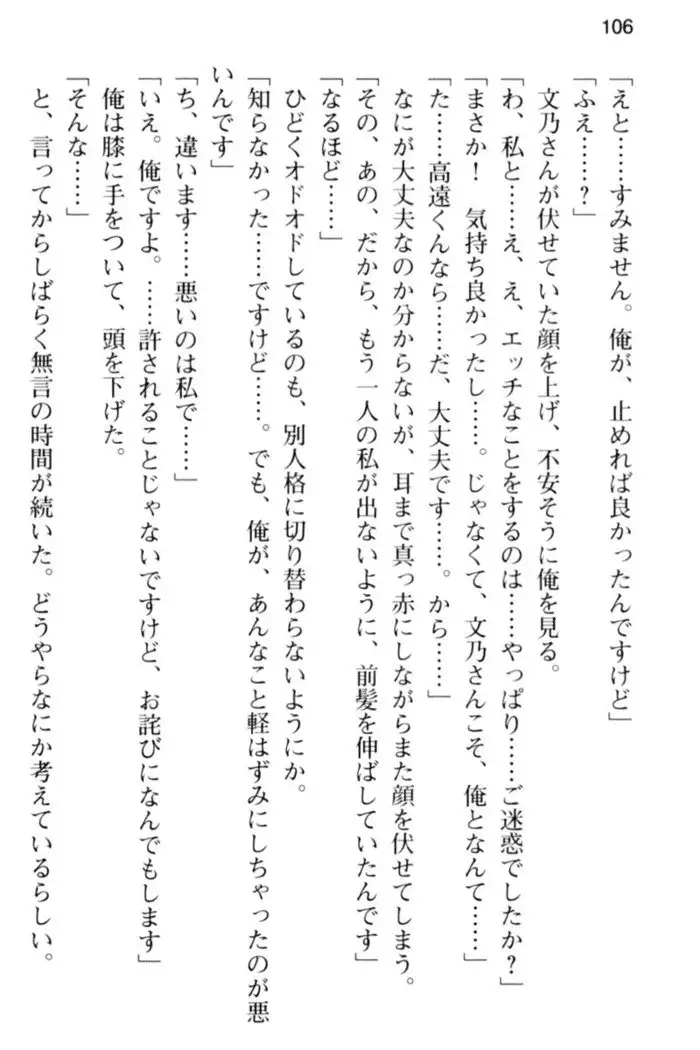 106

「えと……すみません。俺が、止めれば良かったんですけど」

「ふえ……？」

文乃さんが伏せていた顔を上げ、不安そうに俺を見る。

「わ、私と……え、え、エッチなことをするのは……やっぱり……ご迷惑でしたか？」

「まさか！　気持ち良かったし……。じゃなくて、文乃さんこそ、俺となんて……」

「た……高遠くんなら……だ、大丈夫です……。から……」

なにが大丈夫なのか分からないが、耳まで真っ赤にしながらまた顔を伏せてしまう。

「その、あの、だから、もう一人の私が出ないように、前髪を伸ばしていたんです」

「なるほど……」

ひどくオドオドしているのも、別人格に切り替わらないようにか。

「知らなかった……ですけど……。でも、俺が、あんなこと軽はずみにしちゃったのが悪いんです」

「ち、違います……悪いのは私で……」

「いえ。俺ですよ。……許されることじゃないですけど、お詫びになんでもします」

俺は膝に手をついて、頭を下げた。

「そんな……」

と、言ってからしばらく無言の時間が続いた。どうやらなにか考えているらしい。